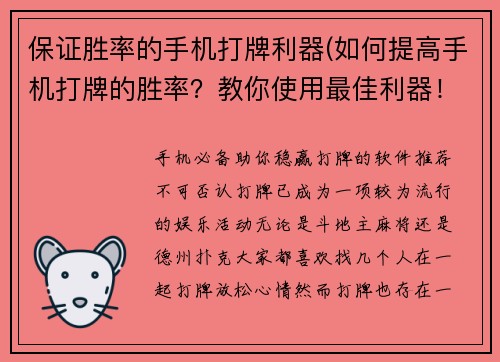 保证胜率的手机打牌利器(如何提高手机打牌的胜率？教你使用最佳利器！

手机必备助你稳赢打牌的软件推荐不可否认打牌已成为一项较为流行的娱乐活动无论是斗地主麻将还是德州扑克大家都喜欢找几个人在一起打牌放松心情然而打牌也存在一